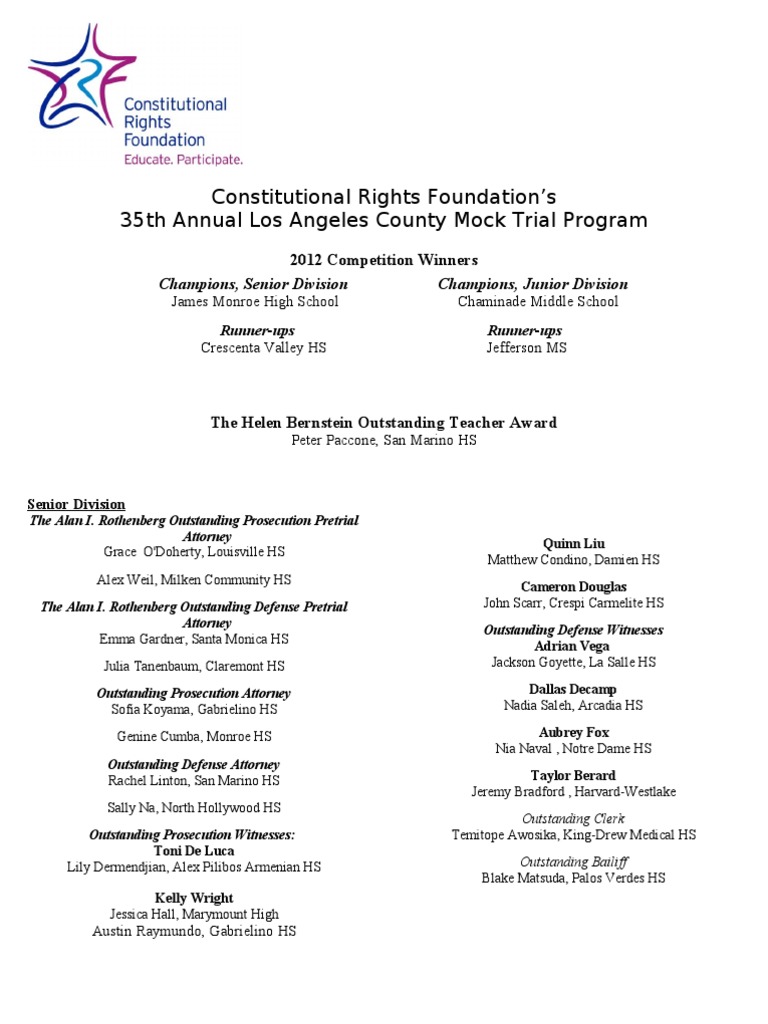 Constitutional Rights Foundation
Educate. Participate.

Constitutional Rights Foundation's
35th Annual Los Angeles County Mock Trial Program

2012 Competition Winners

Champions, Senior Division
James Monroe High School

Runner-ups
Crescenta Valley HS

Champions, Junior Division
Chaminade Middle School

Runner-ups
Jefferson MS

The Helen Bernstein Outstanding Teacher Award
Peter Paccone, San Marino HS

Senior Division
The Alan I. Rothenberg Outstanding Prosecution Pretrial Attorney
Grace O'Doherty, Louisville HS

Alex Weil, Milken Community HS

The Alan I. Rothenberg Outstanding Defense Pretrial Attorney
Emma Gardner, Santa Monica HS

Julia Tanenbaum, Claremont HS

Outstanding Prosecution Attorney
Sofia Koyama, Gabrielino HS

Genine Cumba, Monroe HS

Outstanding Defense Attorney
Rachel Linton, San Marino HS

Sally Na, North Hollywood HS

Outstanding Prosecution Witnesses:
Toni De Luca
Lily Dermendjian, Alex Pilibos Armenian HS

Kelly Wright
Jessica Hall, Marymount High
Austin Raymundo, Gabrielino HS

Quinn Liu
Matthew Condino, Damien HS

Cameron Douglas
John Scarr, Crespi Carmelite HS

Outstanding Defense Witnesses
Adrian Vega
Jackson Goyette, La Salle HS

Dallas Decamp
Nadia Saleh, Arcadia HS

Aubrey Fox
Nia Naval , Notre Dame HS

Taylor Berard
Jeremy Bradford , Harvard-Westlake

Outstanding Clerk
Temitope Awosika, King-Drew Medical HS

Outstanding Bailiff
Blake Matsuda, Palos Verdes HS